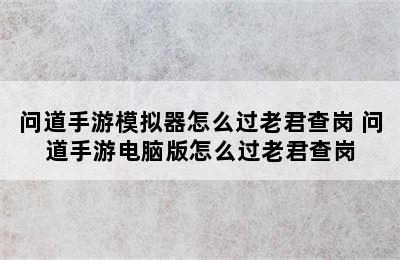 问道手游模拟器怎么过老君查岗 问道手游电脑版怎么过老君查岗